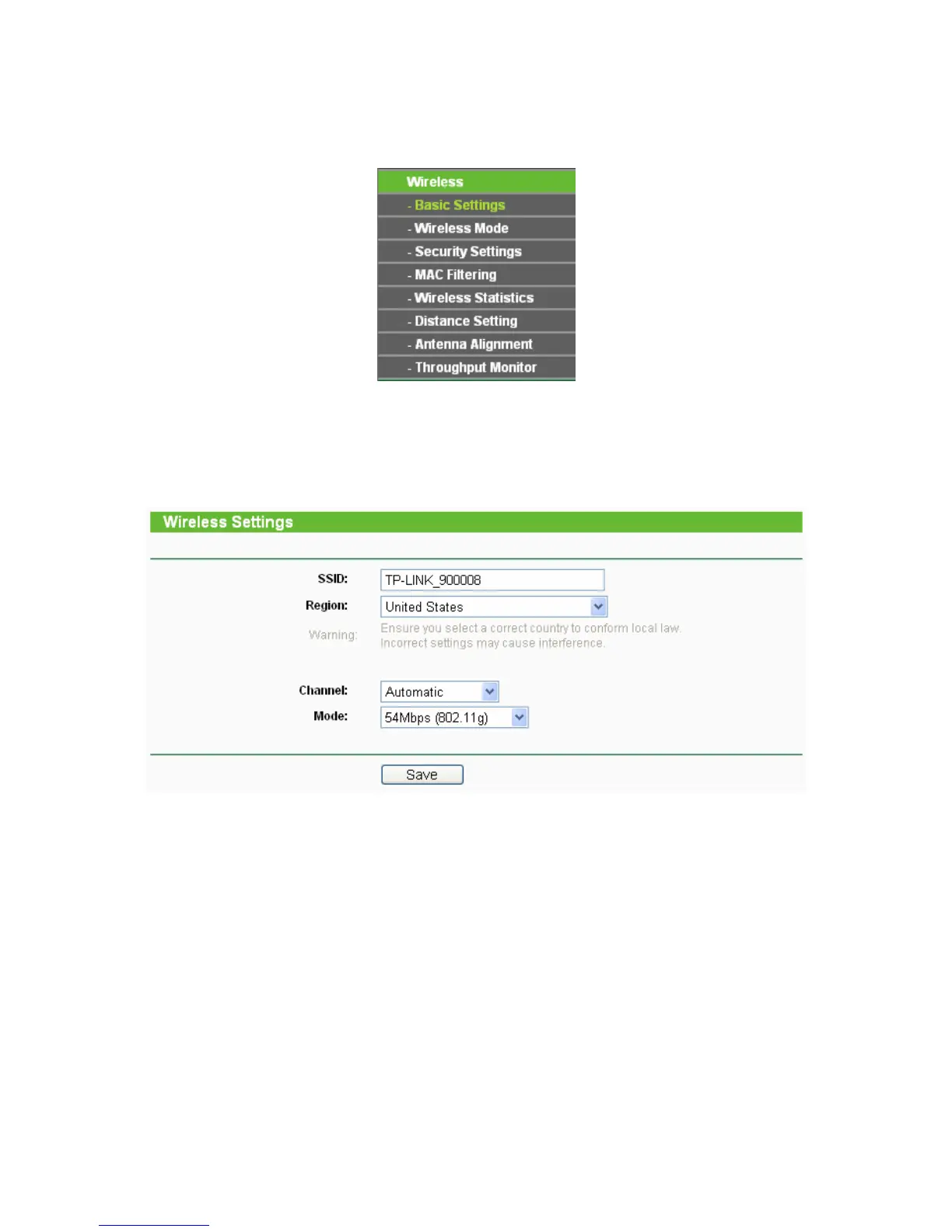 Wireless
- Basic Settings
- Wireless Mode
- Security Settings
- MAC Filtering
- Wireless Statistics
- Distance Setting
- Antenna Alignment
- Throughput Monitor

Wireless Settings

SSID: TP-LINK_900008
Region: United States
Warning: Ensure you select a correct country to conform local law. Incorrect settings may cause interference.

Channel: Automatic
Mode: 54Mbps (802.11g)

Save